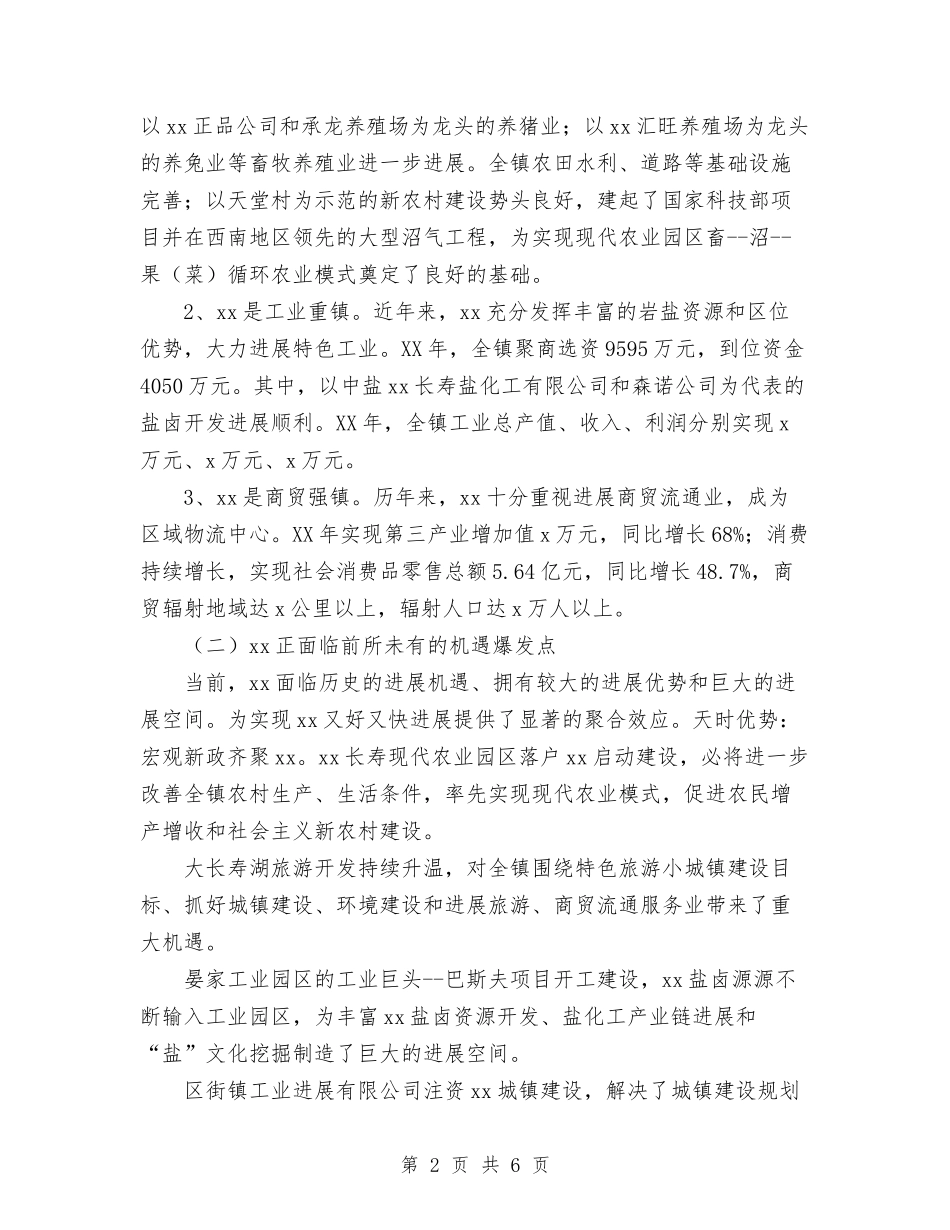 以xx正品公司和承龙养殖场为龙头的养猪业；以xx汇旺养殖场为龙头的养兔业等畜牧养殖业进一步进展。全镇农田水利、道路等基础设施完善；以天堂村为示范的新农村建设势头良好，建起了国家科技部项目并在西南地区领先的大型沼气工程，为实现现代农业园区畜--沼--果（菜）循环农业模式奠定了良好的基础。

2、xx是工业重镇。近年来，xx充分发挥丰富的岩盐资源和区位优势，大力进展特色工业。XX年，全镇聚商选资9595万元，到位资金4050万元。其中，以中盐xx长寿盐化工有限公司和森诺公司为代表的盐卤开发进展顺利。XX年，全镇工业总产值、收入、利润分别实现x万元、x万元、x万元。

3、xx是商贸强镇。历年来，xx十分重视进展商贸流通业，成为区域物流中心。XX年实现第三产业增加值x万元，同比增长68%；消费持续增长，实现社会消费品零售总额5.64亿元，同比增长48.7%，商贸辐射地域达x公里以上，辐射人口达x万人以上。

（二）xx正面临前所未有的机遇爆发点

当前，xx面临历史的进展机遇、拥有较大的进展优势和巨大的进展空间。为实现xx又好又快进展提供了显著的聚合效应。天时优势：宏观新政齐聚xx。xx长寿现代农业园区落户xx启动建设，必将进一步改善全镇农村生产、生活条件，率先实现现代农业模式，促进农民增产增收和社会主义新农村建设。

大长寿湖旅游开发持续升温，对全镇围绕特色旅游小城镇建设目标、抓好城镇建设、环境建设和进展旅游、商贸流通服务业带来了重大机遇。

晏家工业园区的工业巨头--巴斯夫项目开工建设，xx盐卤源源不断输入工业园区，为丰富xx盐卤资源开发、盐化工产业链进展和“盐”文化挖掘制造了巨大的进展空间。

区街镇工业进展有限公司注资xx城镇建设，解决了城镇建设规划

第 2 页 共 6 页